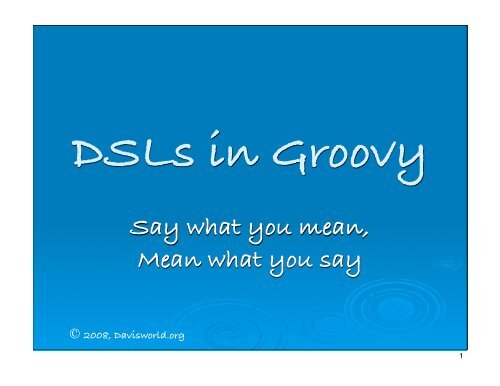 DSLs in Groovy

Say what you mean,
Mean what you say

© 2008, Davisworld.org

1